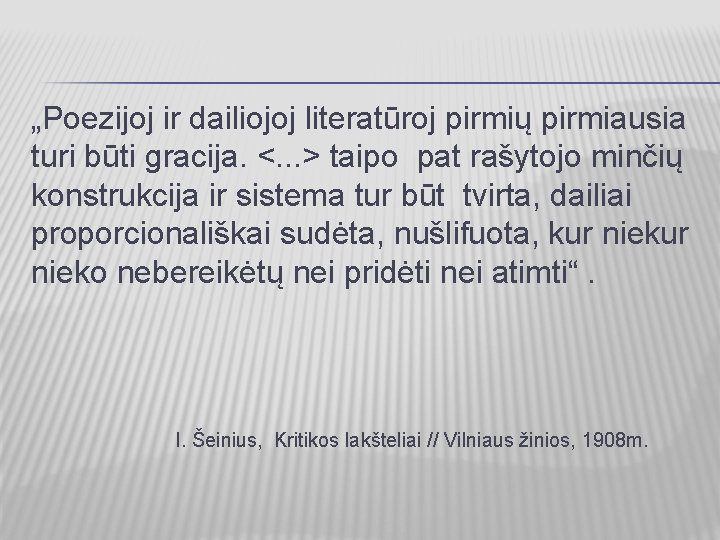 „Poezijoj ir dailiojoj literatūroj pirmių pirmiausia turi būti gracija. <...> taipo  pat rašytojo minčių konstrukcija ir sistema tur būt  tvirta, dailiai proporcionališkai sudėta, nušlifuota, kur niekur nieko nebereikėtų nei pridėti nei atimti“ .

I. Šeinius,  Kritikos lakšteliai // Vilniaus žinios, 1908m.